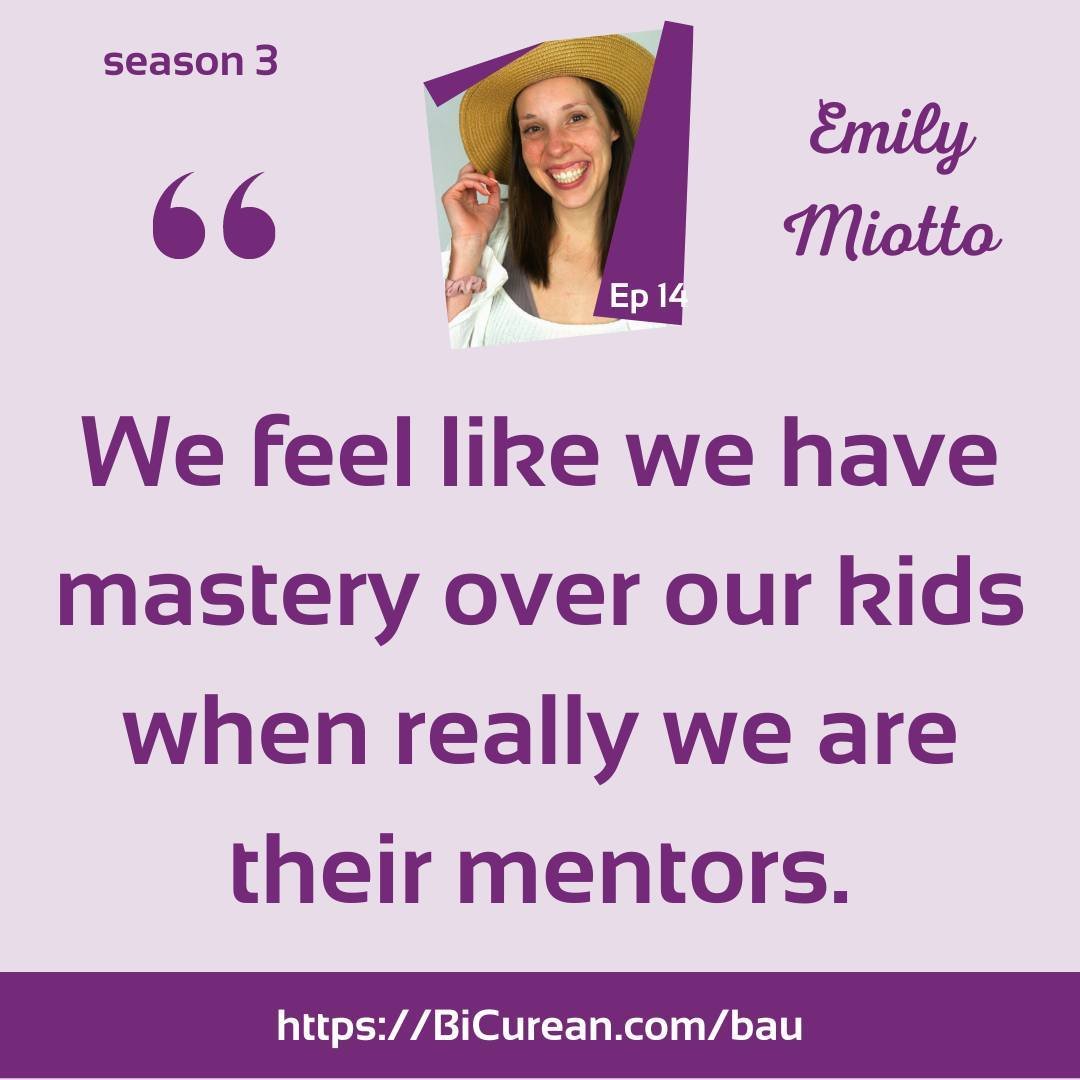 season 3

“

Ep 14

Emily Miotto

We feel like we have mastery over our kids when really we are their mentors.

https://BiCurean.com/bau